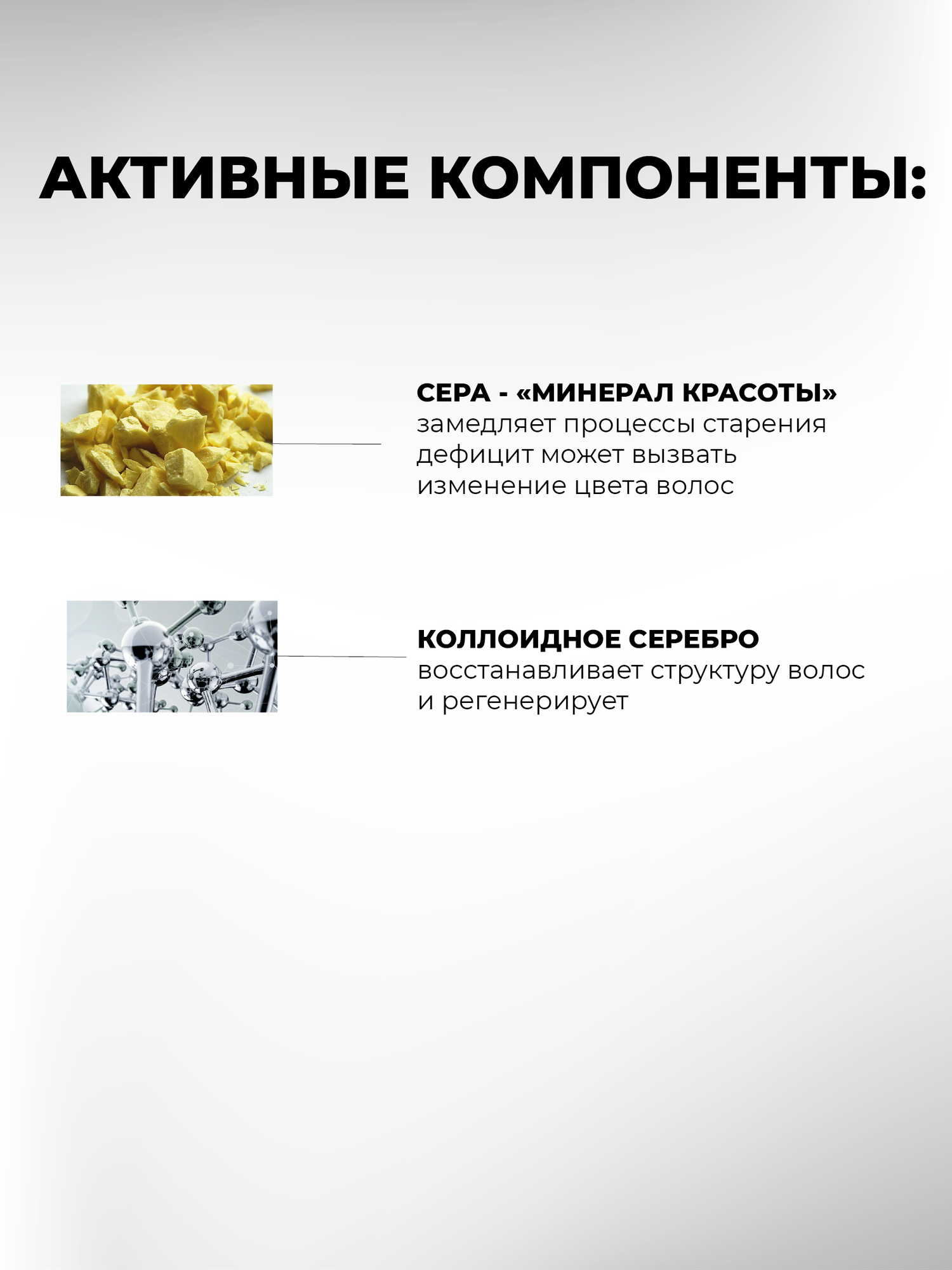 АКТИВНЫЕ КОМПОНЕНТЫ:

СЕРА - «МИНЕРАЛ КРАСОТЫ»
замедляет процессы старения
дефицит может вызвать
изменение цвета волос

КОЛЛОИДНОЕ СЕРЕБРО
восстанавливает структуру волос
и регенерирует